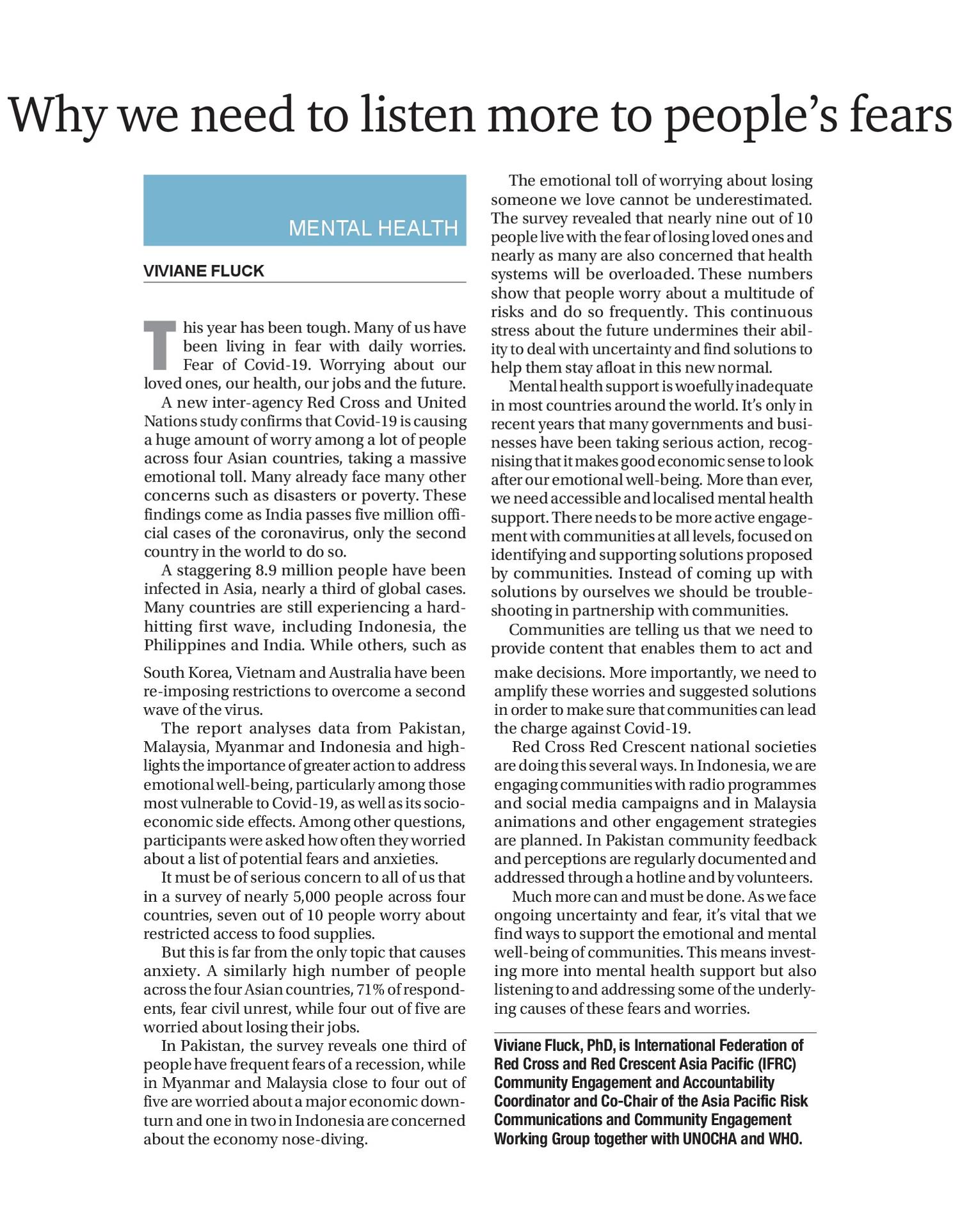 Why we need to listen more to people's fears

MENTAL HEALTH

VIVIANE FLUCK

This year has been tough. Many of us have been living in fear with daily worries. Fear of Covid-19. Worrying about our loved ones, our health, our jobs and the future.

A new inter-agency Red Cross and United Nations study confirms that Covid-19 is causing a huge amount of worry among a lot of people across four Asian countries, taking a massive emotional toll. Many already face many other concerns such as disasters or poverty. These findings come as India passes five million official cases of the coronavirus, only the second country in the world to do so.

A staggering 8.9 million people have been infected in Asia, nearly a third of global cases. Many countries are still experiencing a hard-hitting first wave, including Indonesia, the Philippines and India. While others, such as South Korea, Vietnam and Australia have been re-imposing restrictions to overcome a second wave of the virus.

The report analyses data from Pakistan, Malaysia, Myanmar and Indonesia and highlights the importance of greater action to address emotional well-being, particularly among those most vulnerable to Covid-19, as well as its socio-economic side effects. Among other questions, participants were asked how often they worried about a list of potential fears and anxieties.

It must be of serious concern to all of us that in a survey of nearly 5,000 people across four countries, seven out of 10 people worry about restricted access to food supplies.

But this is far from the only topic that causes anxiety. A similarly high number of people across the four Asian countries, 71% of respondents, fear civil unrest, while four out of five are worried about losing their jobs.

In Pakistan, the survey reveals one third of people have frequent fears of a recession, while in Myanmar and Malaysia close to four out of five are worried about a major economic downturn and one in two in Indonesia are concerned about the economy nose-diving.

The emotional toll of worrying about losing someone we love cannot be underestimated. The survey revealed that nearly nine out of 10 people live with the fear of losing loved ones and nearly as many are also concerned that health systems will be overloaded. These numbers show that people worry about a multitude of risks and do so frequently. This continuous stress about the future undermines their ability to deal with uncertainty and find solutions to help them stay afloat in this new normal.

Mental health support is woefully inadequate in most countries around the world. It's only in recent years that many governments and businesses have been taking serious action, recognising that it makes good economic sense to look after our emotional well-being. More than ever, we need accessible and localised mental health support. There needs to be more active engagement with communities at all levels, focused on identifying and supporting solutions proposed by communities. Instead of coming up with solutions by ourselves we should be troubleshooting in partnership with communities.

Communities are telling us that we need to provide content that enables them to act and make decisions. More importantly, we need to amplify these worries and suggested solutions in order to make sure that communities can lead the charge against Covid-19.

Red Cross Red Crescent national societies are doing this several ways. In Indonesia, we are engaging communities with radio programmes and social media campaigns and in Malaysia animations and other engagement strategies are planned. In Pakistan community feedback and perceptions are regularly documented and addressed through a hotline and by volunteers.

Much more can and must be done. As we face ongoing uncertainty and fear, it's vital that we find ways to support the emotional and mental well-being of communities. This means investing more into mental health support but also listening to and addressing some of the underlying causes of these fears and worries.

Viviane Fluck, PhD, is International Federation of Red Cross and Red Crescent Asia Pacific (IFRC) Community Engagement and Accountability Coordinator and Co-Chair of the Asia Pacific Risk Communications and Community Engagement Working Group together with UNOCHA and WHO.